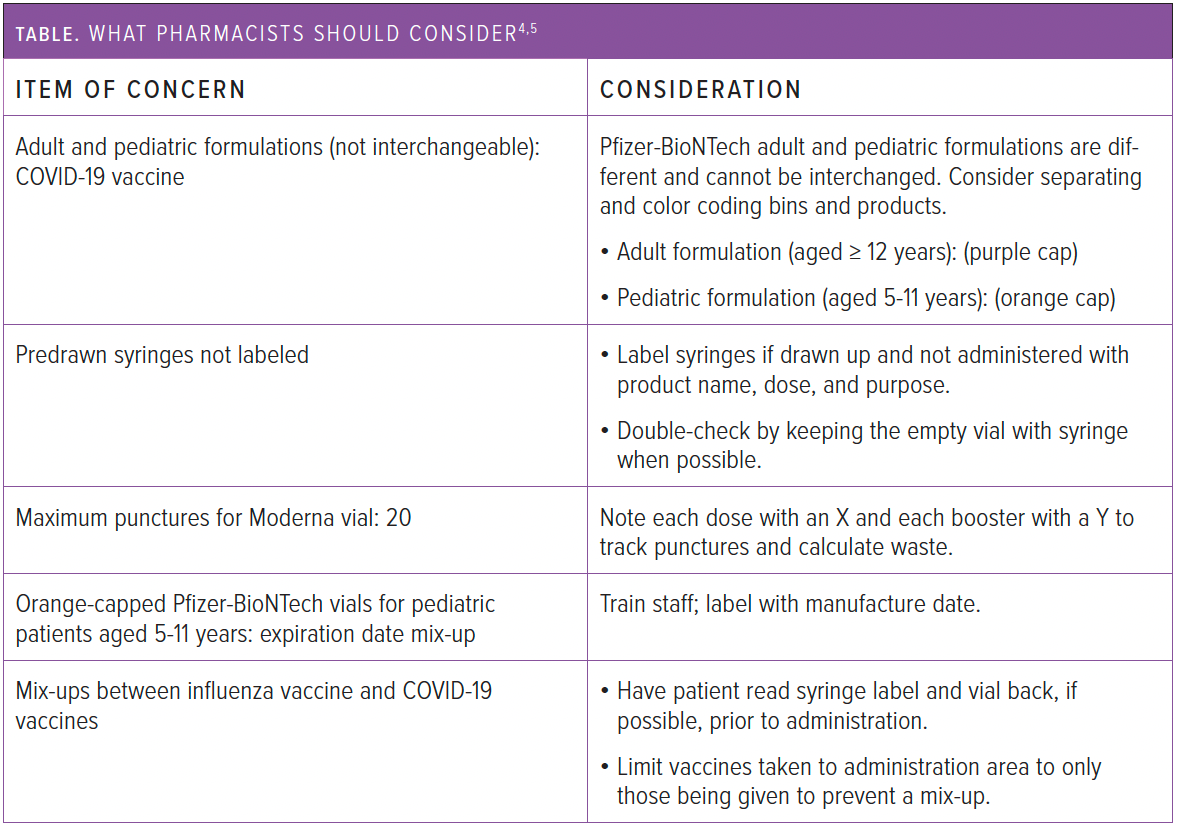 TABLE. WHAT PHARMACISTS SHOULD CONSIDER$^{4,5}$

| ITEM OF CONCERN | CONSIDERATION |
|---|---|
| Adult and pediatric formulations (not interchangeable): COVID-19 vaccine | Pfizer-BioNTech adult and pediatric formulations are different and cannot be interchanged. Consider separating and color coding bins and products. • Adult formulation (aged ≥ 12 years): (purple cap) • Pediatric formulation (aged 5-11 years): (orange cap) |
| Predrawn syringes not labeled | • Label syringes if drawn up and not administered with product name, dose, and purpose. • Double-check by keeping the empty vial with syringe when possible. |
| Maximum punctures for Moderna vial: 20 | Note each dose with an X and each booster with a Y to track punctures and calculate waste. |
| Orange-capped Pfizer-BioNTech vials for pediatric patients aged 5-11 years: expiration date mix-up | Train staff; label with manufacture date. |
| Mix-ups between influenza vaccine and COVID-19 vaccines | • Have patient read syringe label and vial back, if possible, prior to administration. • Limit vaccines taken to administration area to only those being given to prevent a mix-up. |